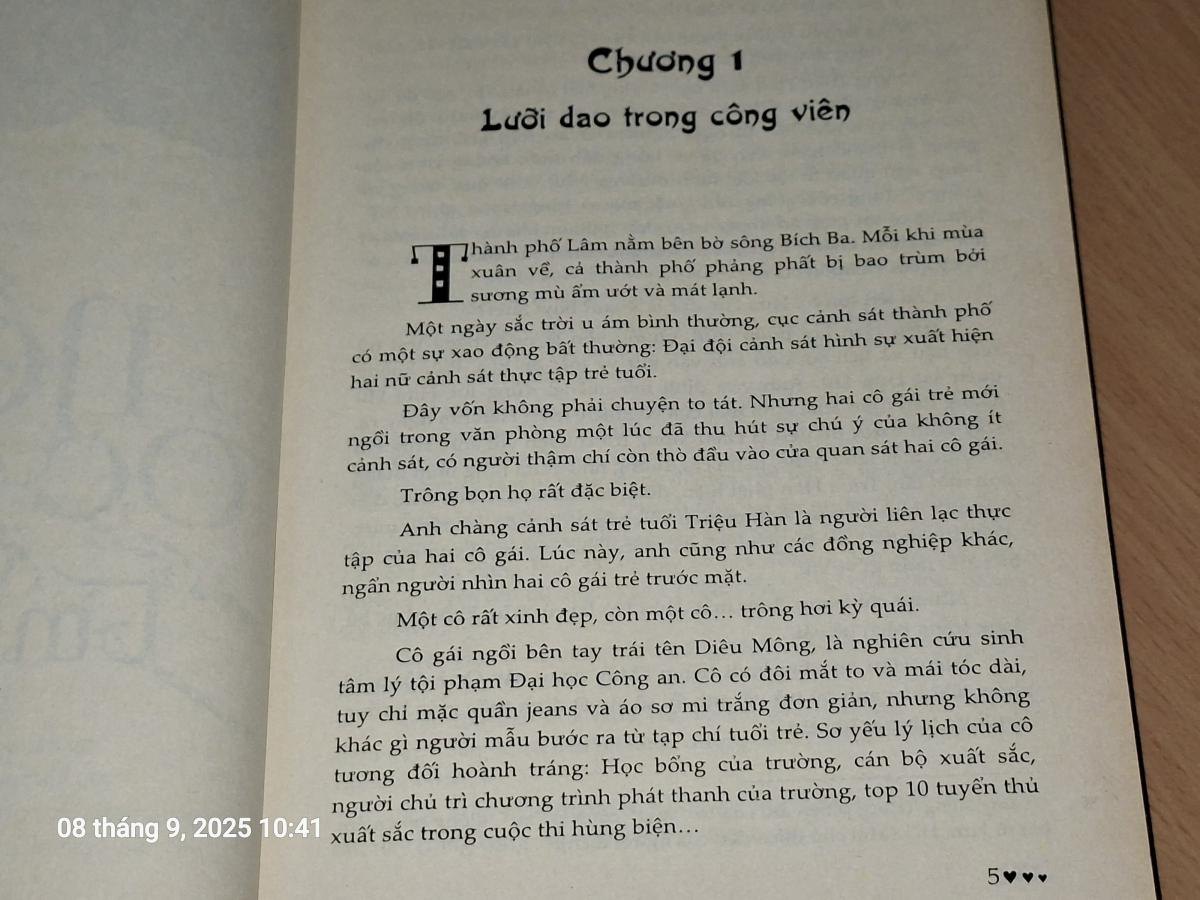 Chương 1
Lưỡi dao trong công viên

Thành phố Lâm nằm bên bờ sông Bích Ba. Mỗi khi mùa xuân về, cả thành phố phảng phất bị bao trùm bởi sương mù ẩm ướt và mát lạnh.

Một ngày sắc trời u ám bình thường, cục cảnh sát thành phố có một sự xao động bất thường: Đại đội cảnh sát hình sự xuất hiện hai nữ cảnh sát thực tập trẻ tuổi.

Đây vốn không phải chuyện to tát. Nhưng hai cô gái trẻ mới ngồi trong văn phòng một lúc đã thu hút sự chú ý của không ít cảnh sát, có người thậm chí còn thò đầu vào cửa quan sát hai cô gái.

Trông bọn họ rất đặc biệt.

Anh chàng cảnh sát trẻ tuổi Triệu Hàn là người liên lạc thực tập của hai cô gái. Lúc này, anh cũng như các đồng nghiệp khác, ngẩn người nhìn hai cô gái trẻ trước mặt.

Một cô rất xinh đẹp, còn một cô... trông hơi kỳ quái.

Cô gái ngồi bên tay trái tên Diêu Mông, là nghiên cứu sinh tâm lý tội phạm Đại học Công an. Cô có đôi mắt to và mái tóc dài, tuy chỉ mặc quần jeans và áo sơ mi trắng đơn giản, nhưng không khác gì người mẫu bước ra từ tạp chí tuổi trẻ. Sơ yếu lý lịch của cô tương đối hoành tráng: Học bổng của trường, cán bộ xuất sắc, người chủ trì chương trình phát thanh của trường, top 10 tuyển thủ xuất sắc trong cuộc thi hùng biện...

08 tháng 9, 2025 10:41

5♥♥♥